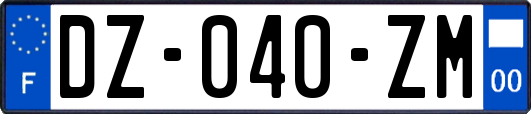 F
DZ-040-ZM
00